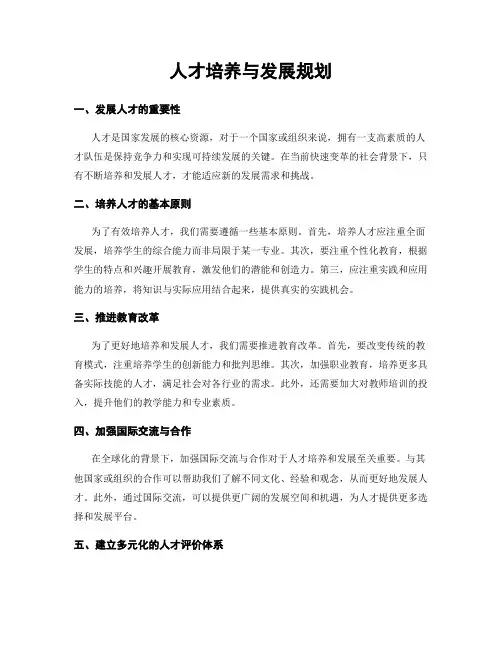 人才培养与发展规划

一、发展人才的重要性

人才是国家发展的核心资源，对于一个国家或组织来说，拥有一支高素质的人才队伍是保持竞争力和实现可持续发展的关键。在当前快速变革的社会背景下，只有不断培养和发展人才，才能适应新的发展需求和挑战。

二、培养人才的基本原则

为了有效培养人才，我们需要遵循一些基本原则。首先，培养人才应注重全面发展，培养学生的综合能力而非局限于某一专业。其次，要注重个性化教育，根据学生的特点和兴趣开展教育，激发他们的潜能和创造力。第三，应注重实践和应用能力的培养，将知识与实际应用结合起来，提供真实的实践机会。

三、推进教育改革

为了更好地培养和发展人才，我们需要推进教育改革。首先，要改变传统的教育模式，注重培养学生的创新能力和批判思维。其次，加强职业教育，培养更多具备实际技能的人才，满足社会对各行业的需求。此外，还需要加大对教师培训的投入，提升他们的教学能力和专业素质。

四、加强国际交流与合作

在全球化的背景下，加强国际交流与合作对于人才培养和发展至关重要。与其他国家或组织的合作可以帮助我们了解不同文化、经验和观念，从而更好地发展人才。此外，通过国际交流，可以提供更广阔的发展空间和机遇，为人才提供更多选择和发展平台。

五、建立多元化的人才评价体系